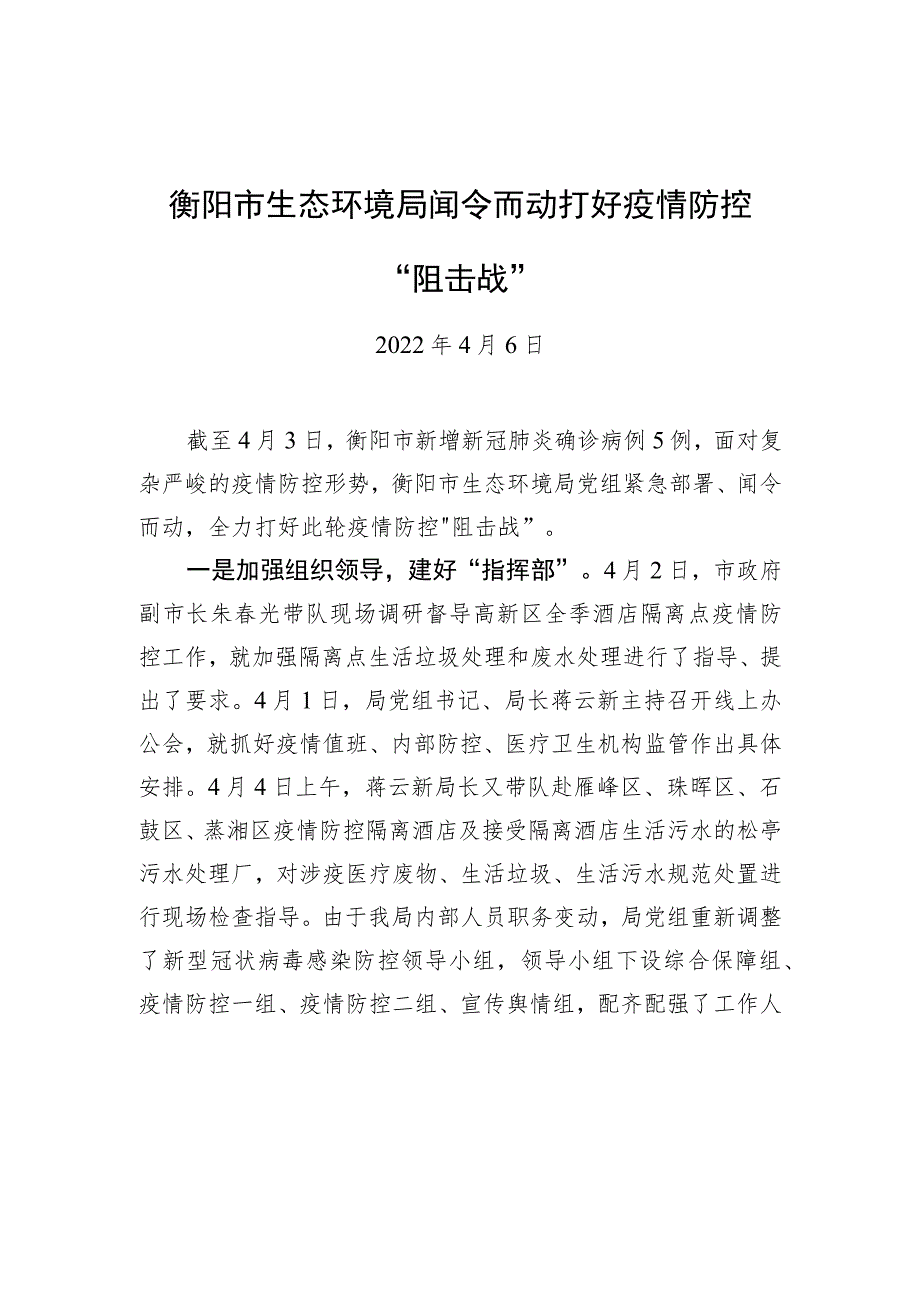 衡阳市生态环境局闻令而动打好疫情防控“阻击战”

2022年4月6日

截至4月3日，衡阳市新增新冠肺炎确诊病例5例，面对复杂严峻的疫情防控形势，衡阳市生态环境局党组紧急部署、闻令而动，全力打好此轮疫情防控"阻击战”。

一是加强组织领导，建好“指挥部”。4月2日，市政府副市长朱春光带队现场调研督导高新区全季酒店隔离点疫情防控工作，就加强隔离点生活垃圾处理和废水处理进行了指导、提出了要求。4月1日，局党组书记、局长蒋云新主持召开线上办公会，就抓好疫情值班、内部防控、医疗卫生机构监管作出具体安排。4月4日上午，蒋云新局长又带队赴雁峰区、珠晖区、石鼓区、蒸湘区疫情防控隔离酒店及接受隔离酒店生活污水的松亭污水处理厂，对涉疫医疗废物、生活垃圾、生活污水规范处置进行现场检查指导。由于我局内部人员职务变动，局党组重新调整了新型冠状病毒感染防控领导小组，领导小组下设综合保障组、疫情防控一组、疫情防控二组、宣传舆情组，配齐配强了工作人